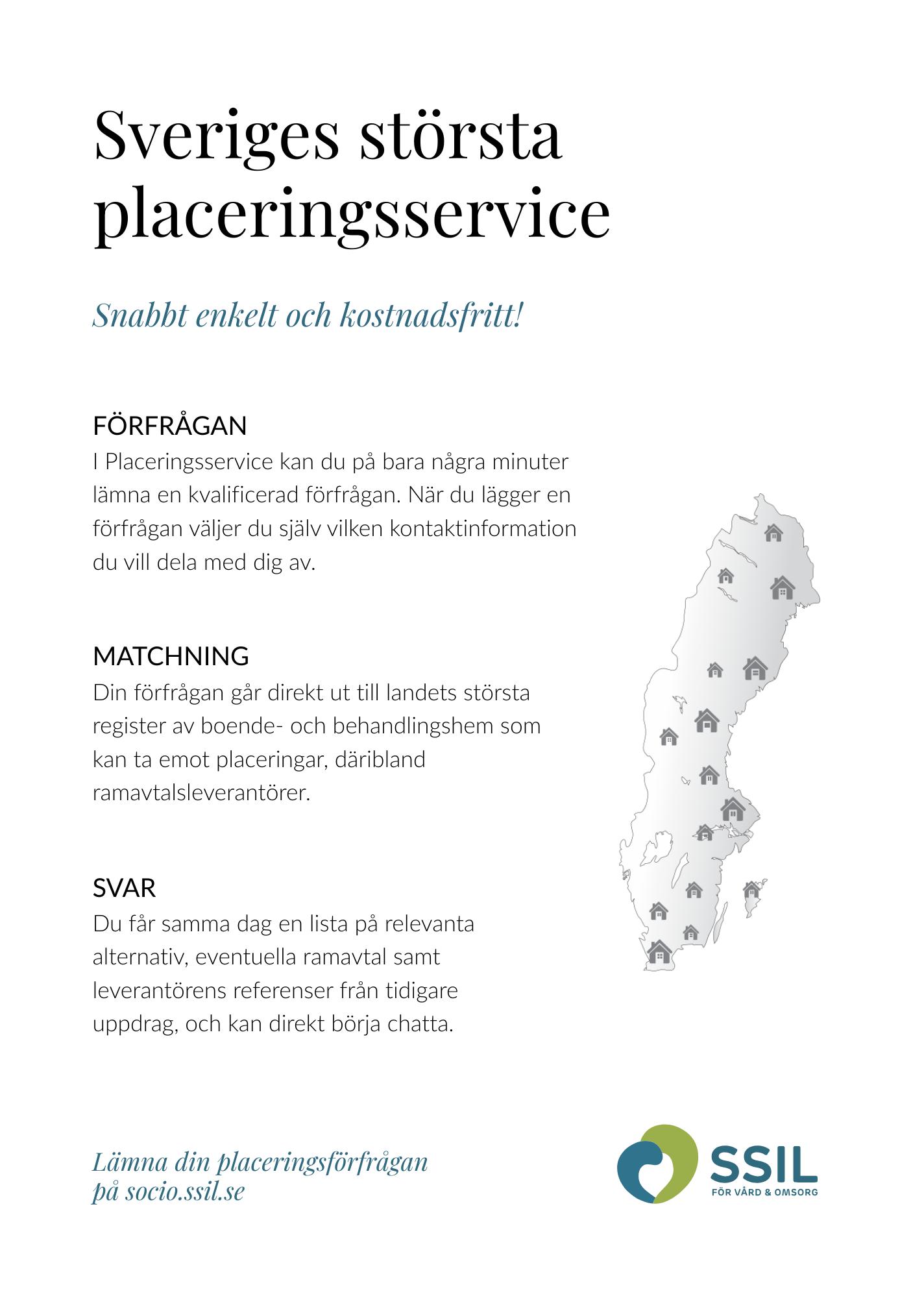 Sveriges största placeringsservice

Snabbt enkelt och kostnadsfritt!

FÖRFRÅGAN
I Placeringsservice kan du på bara några minuter lämna en kvalificerad förfrågan. När du lägger en förfrågan väljer du själv vilken kontaktinformation du vill dela med dig av.

MATCHNING
Din förfrågan går direkt ut till landets största register av boende- och behandlingshem som kan ta emot placeringar, däribland ramavtalsleverantörer.

SVAR
Du får samma dag en lista på relevanta alternativ, eventuella ramavtal samt leverantörens referenser från tidigare uppdrag, och kan direkt börja chatta.

Lämna din placeringsförfrågan på socio.ssil.se

SSIL
FÖR VÅRD & OMSORG